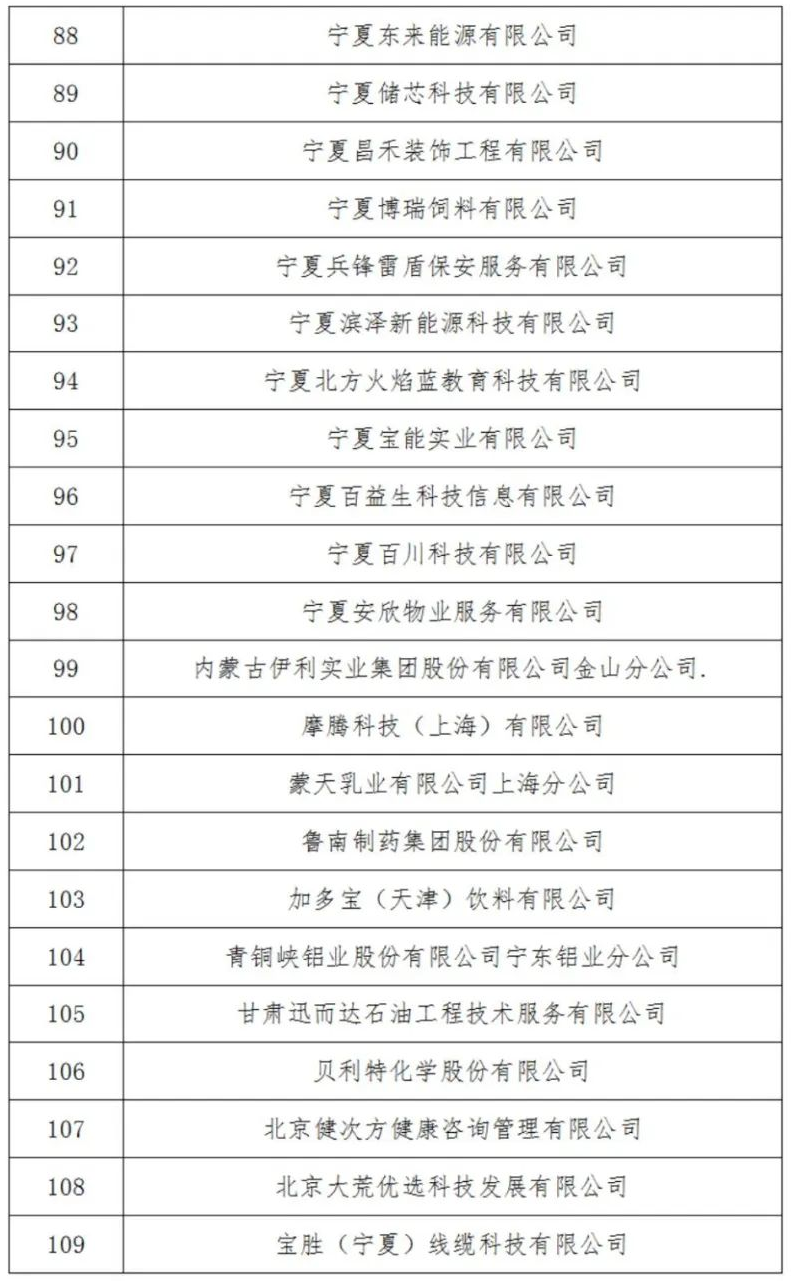 | 88 | 宁夏东来能源有限公司 |
|---|---|
| 89 | 宁夏储芯科技有限公司 |
| 90 | 宁夏昌禾装饰工程有限公司 |
| 91 | 宁夏博瑞饲料有限公司 |
| 92 | 宁夏兵锋雷盾保安服务有限公司 |
| 93 | 宁夏滨泽新能源科技有限公司 |
| 94 | 宁夏北方火焰蓝教育科技有限公司 |
| 95 | 宁夏宝能实业有限公司 |
| 96 | 宁夏百益生科技信息有限公司 |
| 97 | 宁夏百川科技有限公司 |
| 98 | 宁夏安欣物业服务有限公司 |
| 99 | 内蒙古伊利实业集团股份有限公司金山分公司. |
| 100 | 摩腾科技（上海）有限公司 |
| 101 | 蒙天乳业有限公司上海分公司 |
| 102 | 鲁南制药集团股份有限公司 |
| 103 | 加多宝（天津）饮料有限公司 |
| 104 | 青铜峡铝业股份有限公司宁东铝业分公司 |
| 105 | 甘肃迅而达石油工程技术服务有限公司 |
| 106 | 贝利特化学股份有限公司 |
| 107 | 北京健次方健康咨询管理有限公司 |
| 108 | 北京大荒优选科技发展有限公司 |
| 109 | 宝胜（宁夏）线缆科技有限公司 |